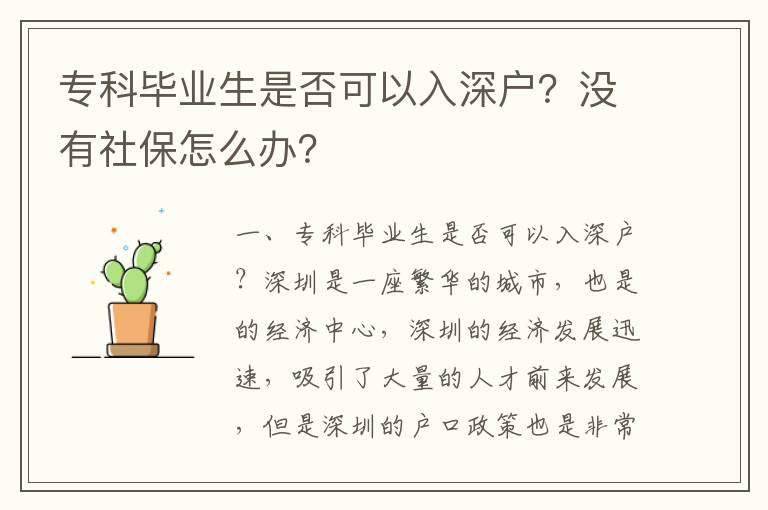 专科毕业生是否可以入深户？没有社保怎么办？

一、专科毕业生是否可以入深户？深圳是一座繁华的城市，也是的经济中心，深圳的经济发展迅速，吸引了大量的人才前来发展，但是深圳的户口政策也是非常